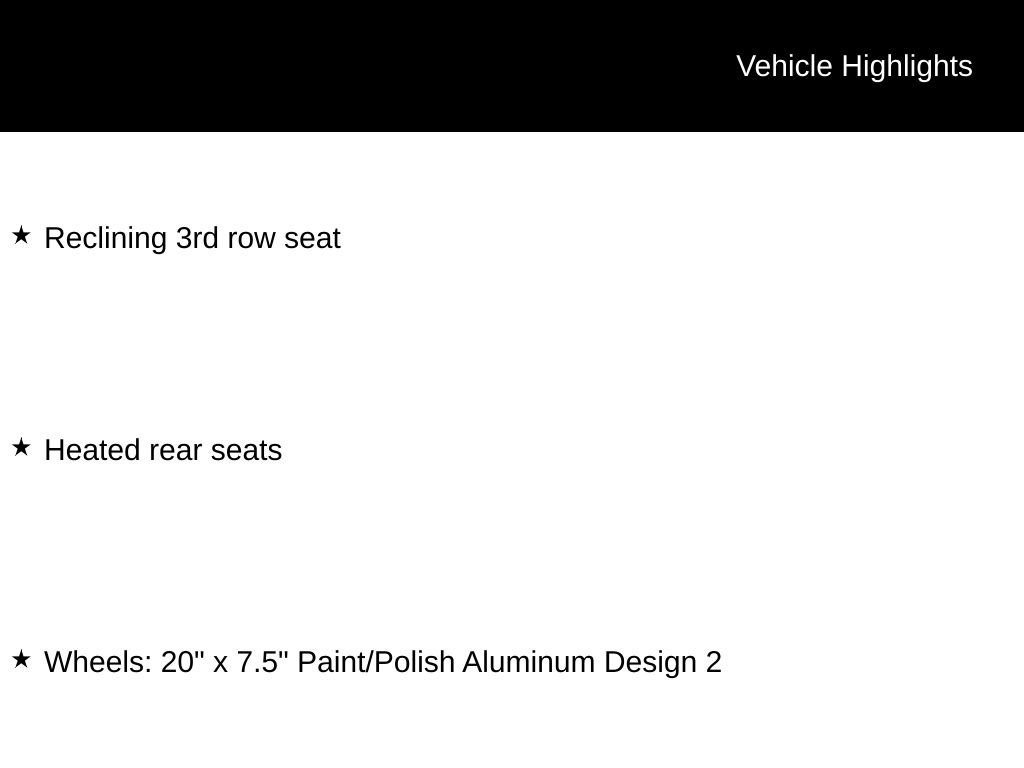 Vehicle Highlights

★ Reclining 3rd row seat

★ Heated rear seats

★ Wheels: 20" x 7.5" Paint/Polish Aluminum Design 2